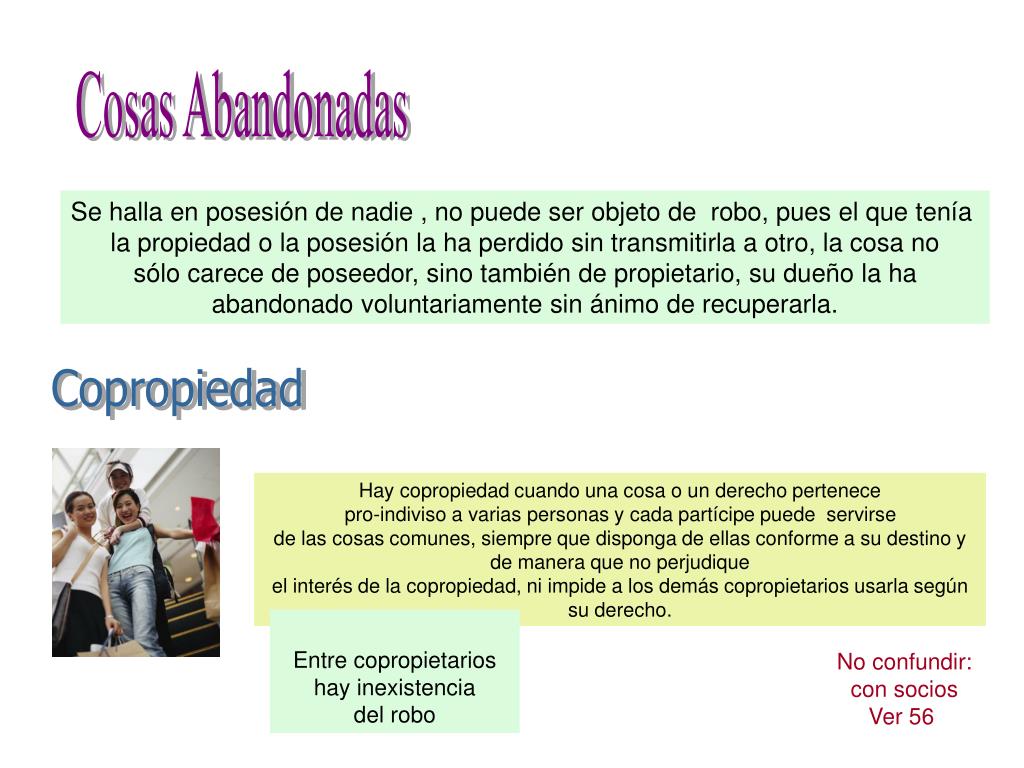 Cosas Abandonadas

Se halla en posesión de nadie , no puede ser objeto de robo, pues el que tenía la propiedad o la posesión la ha perdido sin transmitirla a otro, la cosa no sólo carece de poseedor, sino también de propietario, su dueño la ha abandonado voluntariamente sin ánimo de recuperarla.

Copropiedad

Hay copropiedad cuando una cosa o un derecho pertenece pro-indiviso a varias personas y cada partícipe puede servirse de las cosas comunes, siempre que disponga de ellas conforme a su destino y de manera que no perjudique
el interés de la copropiedad, ni impide a los demás copropietarios usarla según su derecho.

Entre copropietarios hay inexistencia del robo

No confundir: con socios Ver 56